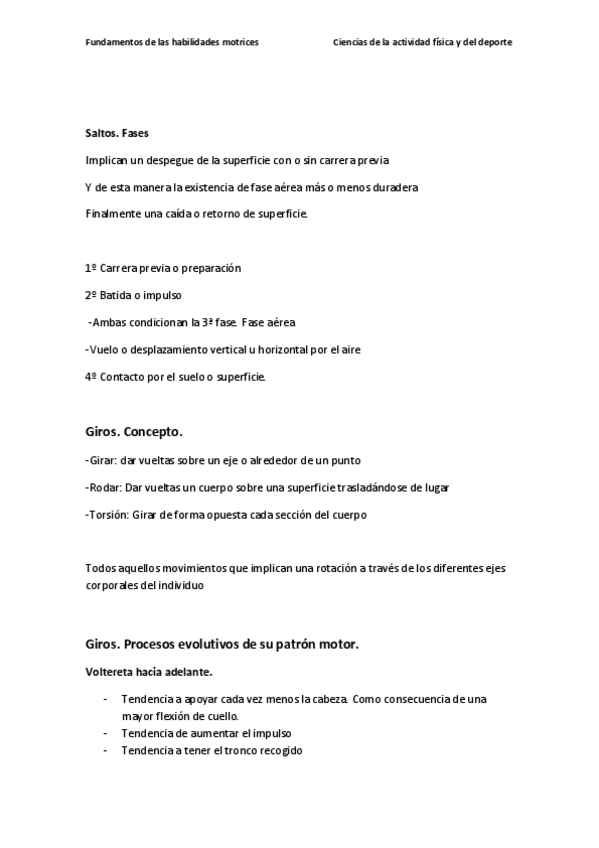 Fundamentos de las habilidades motrices

Ciencias de la actividad física y del deporte

Saltos. Fases

Implican un despegue de la superficie con o sin carrera previa

Y de esta manera la existencia de fase aérea más o menos duradera

Finalmente una caída o retorno de superficie.

1º Carrera previa o preparación

2º Batida o impulso

-Ambas condicionan la 3ª fase. Fase aérea

-Vuelo o desplazamiento vertical u horizontal por el aire

4º Contacto por el suelo o superficie.

Giros. Concepto.

-Girar: dar vueltas sobre un eje o alrededor de un punto

-Rodar: Dar vueltas un cuerpo sobre una superficie trasladándose de lugar

-Torsión: Girar de forma opuesta cada sección del cuerpo

Todos aquellos movimientos que implican una rotación a través de los diferentes ejes corporales del individuo

Giros. Procesos evolutivos de su patrón motor.

Voltereta hacia adelante.

- Tendencia a apoyar cada vez menos la cabeza. Como consecuencia de una mayor flexión de cuello.
- Tendencia de aumentar el impulso
- Tendencia a tener el tronco recogido